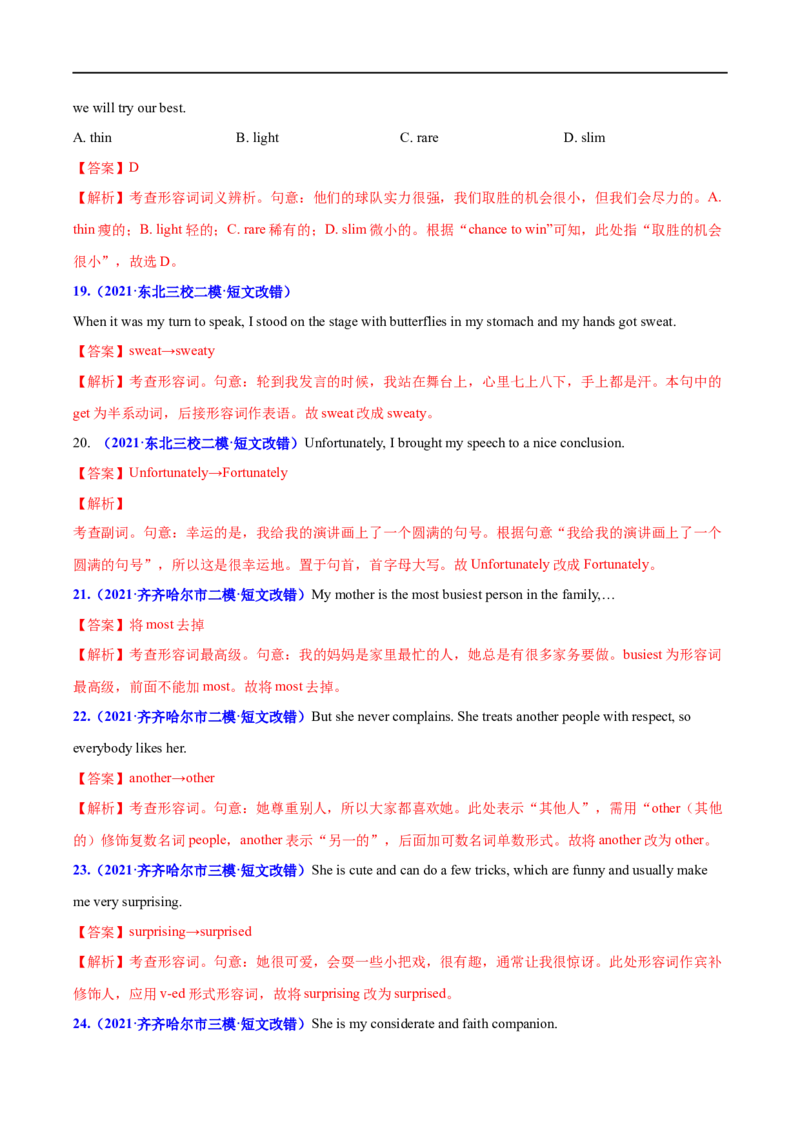 we will try our best.

A. thin B. light C. rare D. slim

【答案】D

【解析】考查形容词词义辨析。句意：他们的球队实力很强，我们取胜的机会很小，但我们会尽力的。A. thin 瘦的；B. light 轻的；C. rare 稀有的；D. slim 微小的。根据“chance to win”可知，此处指“取胜的机会很小”，故选 D。

19.（2021·东北三校二模·短文改错）

When it was my turn to speak, I stood on the stage with butterflies in my stomach and my hands got sweat.

【答案】sweat→sweaty

【解析】考查形容词。句意：轮到我发言的时候，我站在舞台上，心里七上八下，手上都是汗。本句中的 get 为半系动词，后接形容词作表语。故 sweat 改成 sweaty。

20. （2021·东北三校二模·短文改错）Unfortunately, I brought my speech to a nice conclusion.

【答案】Unfortunately→Fortunately

【解析】

考查副词。句意：幸运的是，我给我的演讲画上了一个圆满的句号。根据句意“我给我的演讲画上了一个圆满的句号”，所以这是很幸运地。置于句首，首字母大写。故 Unfortunately 改成 Fortunately。

21.（2021·齐齐哈尔市二模·短文改错）My mother is the most busiest person in the family,…

【答案】将 most 去掉

【解析】考查形容词最高级。句意：我的妈妈是家里最忙的人，她总是有很多家务要做。busiest 为形容词最高级，前面不能加 most。故将 most 去掉。

22.（2021·齐齐哈尔市二模·短文改错）But she never complains. She treats another people with respect, so everybody likes her.

【答案】another→other

【解析】考查形容词。句意：她尊重别人，所以大家都喜欢她。此处表示“其他人”，需用“other（其他的）修饰复数名词 people，another 表示“另一的”，后面加可数名词单数形式。故将 another 改为 other。

23.（2021·齐齐哈尔市三模·短文改错）She is cute and can do a few tricks, which are funny and usually make me very surprising.

【答案】surprising→surprised

【解析】考查形容词。句意：她很可爱，会耍一些小把戏，很有趣，通常让我很惊讶。此处形容词作宾补修饰人，应用 v-ed 形式形容词，故将 surprising 改为 surprised。

24.（2021·齐齐哈尔市三模·短文改错）She is my considerate and faith companion.